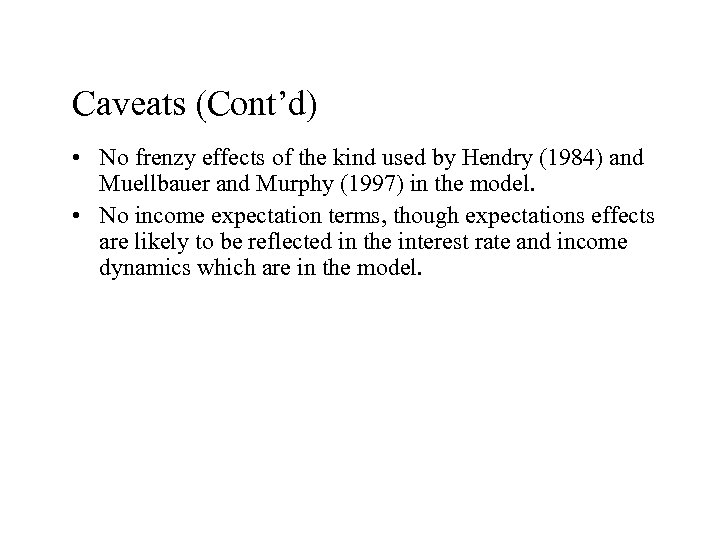 Caveats (Cont’d)

• No frenzy effects of the kind used by Hendry (1984) and Muellbauer and Murphy (1997) in the model.

• No income expectation terms, though expectations effects are likely to be reflected in the interest rate and income dynamics which are in the model.